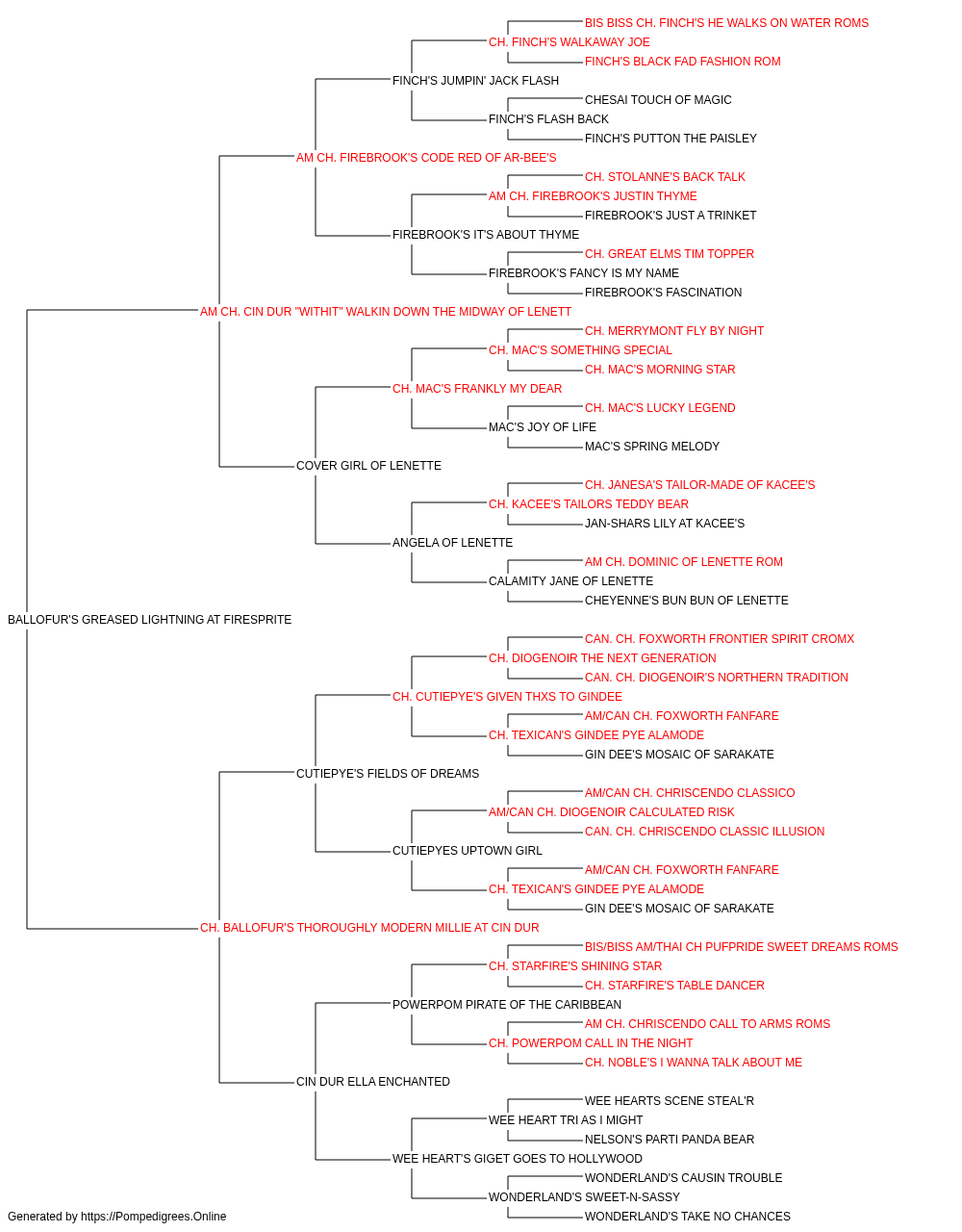 BIS BISS CH. FINCH'S HE WALKS ON WATER ROMS
CH. FINCH'S WALKAWAY JOE
FINCH'S BLACK FAD FASHION ROM
FINCH'S JUMPIN' JACK FLASH
CHESAI TOUCH OF MAGIC
FINCH'S FLASH BACK
FINCH'S PUTTON THE PAISLEY
AM CH. FIREBROOK'S CODE RED OF AR-BEE'S
CH. STOLANNE'S BACK TALK
AM CH. FIREBROOK'S JUSTIN THYME
FIREBROOK'S JUST A TRINKET
FIREBROOK'S IT'S ABOUT THYME
CH. GREAT ELMS TIM TOPPER
FIREBROOK'S FANCY IS MY NAME
FIREBROOK'S FASCINATION
AM CH. CIN DUR "WITHIT" WALKIN DOWN THE MIDWAY OF LENETT
CH. MERRYMONT FLY BY NIGHT
CH. MAC'S SOMETHING SPECIAL
CH. MAC'S MORNING STAR
CH. MAC'S FRANKLY MY DEAR
CH. MAC'S LUCKY LEGEND
MAC'S JOY OF LIFE
MAC'S SPRING MELODY
COVER GIRL OF LENETTE
CH. JANESA'S TAILOR-MADE OF KACEE'S
CH. KACEE'S TAILORS TEDDY BEAR
JAN-SHARS LILY AT KACEE'S
ANGELA OF LENETTE
AM CH. DOMINIC OF LENETTE ROM
CALAMITY JANE OF LENETTE
CHEYENNE'S BUN BUN OF LENETTE
BALLOFUR'S GREASED LIGHTNING AT FIRESPRITE
CAN. CH. FOXWORTH FRONTIER SPIRIT CROMX
CH. DIOGENOIR THE NEXT GENERATION
CAN. CH. DIOGENOIR'S NORTHERN TRADITION
CH. CUTIEPYE'S GIVEN THXS TO GINDEE
AM/CAN CH. FOXWORTH FANFARE
CH. TEXICAN'S GINDEE PYE ALAMODE
GIN DEE'S MOSAIC OF SARAKATE
CUTIEPYE'S FIELDS OF DREAMS
AM/CAN CH. CHRISCENDO CLASSICO
AM/CAN CH. DIOGENOIR CALCULATED RISK
CAN. CH. CHRISCENDO CLASSIC ILLUSION
CUTIEPYES UPTOWN GIRL
AM/CAN CH. FOXWORTH FANFARE
CH. TEXICAN'S GINDEE PYE ALAMODE
GIN DEE'S MOSAIC OF SARAKATE
CH. BALLOFUR'S THOROUGHLY MODERN MILLIE AT CIN DUR
BIS/BISS AM/THAI CH PUFPRIDE SWEET DREAMS ROMS
CH. STARFIRE'S SHINING STAR
CH. STARFIRE'S TABLE DANCER
POWERPOM PIRATE OF THE CARIBBEAN
AM CH. CHRISCENDO CALL TO ARMS ROMS
CH. POWERPOM CALL IN THE NIGHT
CH. NOBLE'S I WANNA TALK ABOUT ME
CIN DUR ELLA ENCHANTED
WEE HEARTS SCENE STEAL'R
WEE HEART TRI AS I MIGHT
NELSON'S PARTI PANDA BEAR
WEE HEART'S GIGET GOES TO HOLLYWOOD
WONDERLAND'S CAUSIN TROUBLE
WONDERLAND'S SWEET-N-SASSY
WONDERLAND'S TAKE NO CHANCES
Generated by https://Pompedigrees.Online